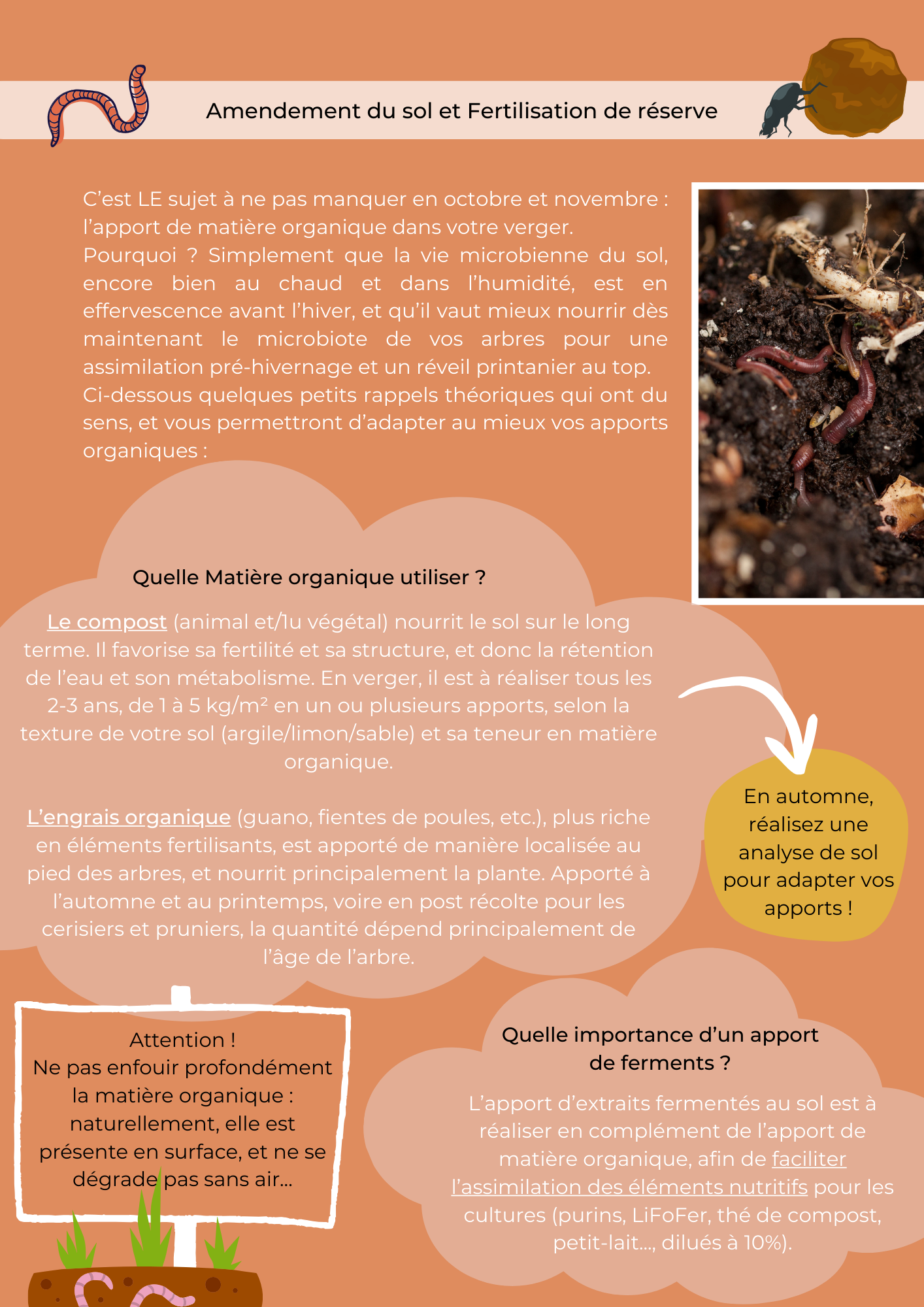 Amendement du sol et Fertilisation de réserve

C'est LE sujet à ne pas manquer en octobre et novembre : l'apport de matière organique dans votre verger.
Pourquoi ? Simplement que la vie microbienne du sol, encore bien au chaud et dans l'humidité, est en effervescence avant l'hiver, et qu'il vaut mieux nourrir dès maintenant le microbiote de vos arbres pour une assimilation pré-hivernage et un réveil printanier au top.
Ci-dessous quelques petits rappels théoriques qui ont du sens, et vous permettront d'adapter au mieux vos apports organiques :

Quelle Matière organique utiliser ?

Le compost (animal et/1u végétal) nourrit le sol sur le long terme. Il favorise sa fertilité et sa structure, et donc la rétention de l'eau et son métabolisme. En verger, il est à réaliser tous les 2-3 ans, de 1 à 5 kg/m² en un ou plusieurs apports, selon la texture de votre sol (argile/limon/sable) et sa teneur en matière organique.

L'engrais organique (guano, fientes de poules, etc.), plus riche en éléments fertilisants, est apporté de manière localisée au pied des arbres, et nourrit principalement la plante. Apporté à l'automne et au printemps, voire en post récolte pour les cerisiers et pruniers, la quantité dépend principalement de l'âge de l'arbre.

En automne, réalisez une analyse de sol pour adapter vos apports !

Attention !
Ne pas enfouir profondément la matière organique : naturellement, elle est présente en surface, et ne se dégrade pas sans air...

Quelle importance d'un apport de ferments ?

L'apport d'extraits fermentés au sol est à réaliser en complément de l'apport de matière organique, afin de faciliter l'assimilation des éléments nutritifs pour les cultures (purins, LiFoFer, thé de compost, petit-lait..., dilués à 10%).